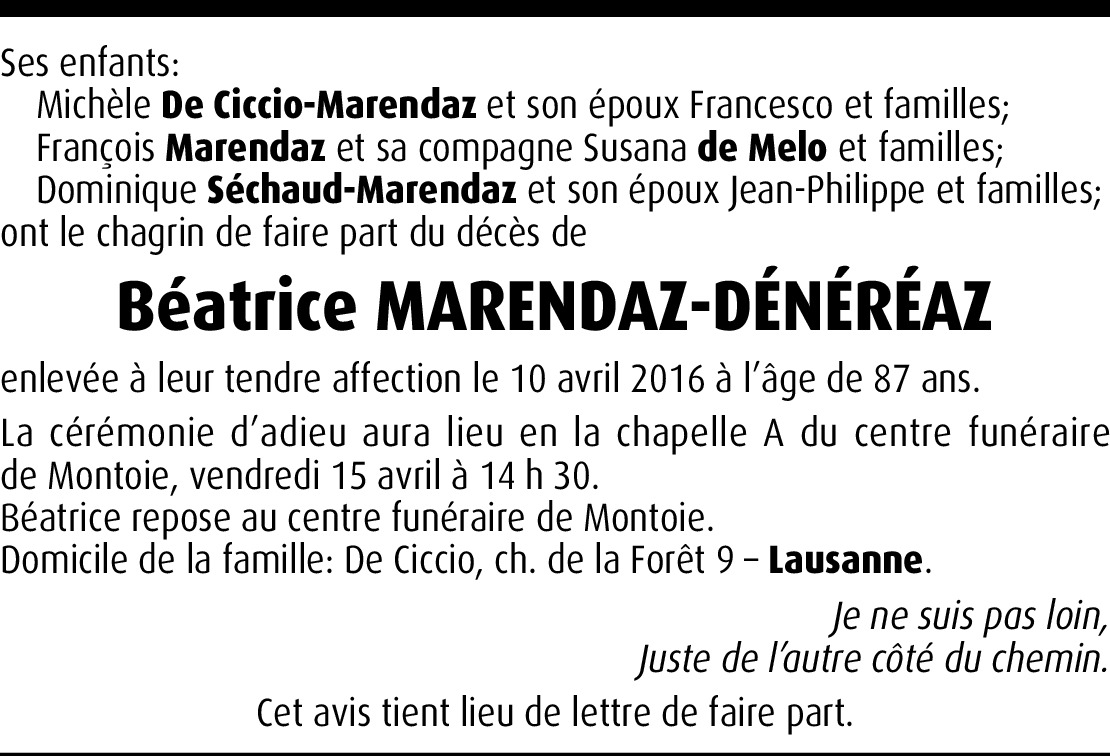 Ses enfants:
Michèle De Ciccio-Marendaz et son époux Francesco et familles;
François Marendaz et sa compagne Susana de Melo et familles;
Dominique Séchaud-Marendaz et son époux Jean-Philippe et familles;
ont le chagrin de faire part du décès de

Béatrice MARENDAZ-DÉNÉRÉAZ

enlevée à leur tendre affection le 10 avril 2016 à l'âge de 87 ans.

La cérémonie d'adieu aura lieu en la chapelle A du centre funéraire de Montoie, vendredi 15 avril à 14 h 30.
Béatrice repose au centre funéraire de Montoie.
Domicile de la famille: De Ciccio, ch. de la Forêt 9 – Lausanne.

Je ne suis pas loin,
Juste de l'autre côté du chemin.

Cet avis tient lieu de lettre de faire part.